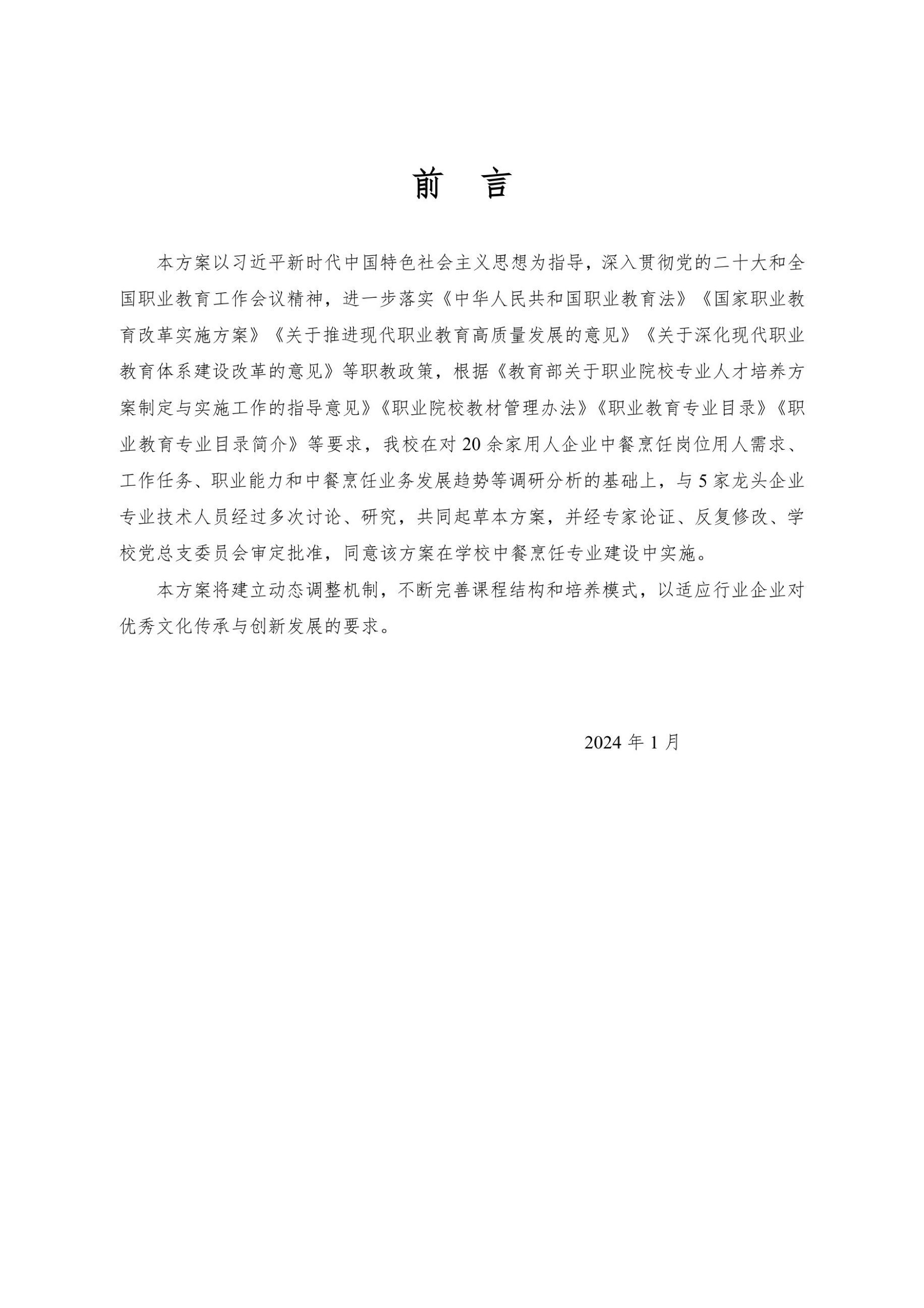 前　言

本方案以习近平新时代中国特色社会主义思想为指导，深入贯彻党的二十大和全国职业教育工作会议精神，进一步落实《中华人民共和国职业教育法》《国家职业教育改革实施方案》《关于推进现代职业教育高质量发展的意见》《关于深化现代职业教育体系建设改革的意见》等职教政策，根据《教育部关于职业院校专业人才培养方案制定与实施工作的指导意见》《职业院校教材管理办法》《职业教育专业目录》《职业教育专业目录简介》等要求，我校在对 20 余家用人企业中餐烹饪岗位用人需求、工作任务、职业能力和中餐烹饪业务发展趋势等调研分析的基础上，与 5 家龙头企业专业技术人员经过多次讨论、研究，共同起草本方案，并经专家论证、反复修改、学校党总支委员会审定批准，同意该方案在学校中餐烹饪专业建设中实施。

本方案将建立动态调整机制，不断完善课程结构和培养模式，以适应行业企业对优秀文化传承与创新发展的要求。

2024 年 1 月